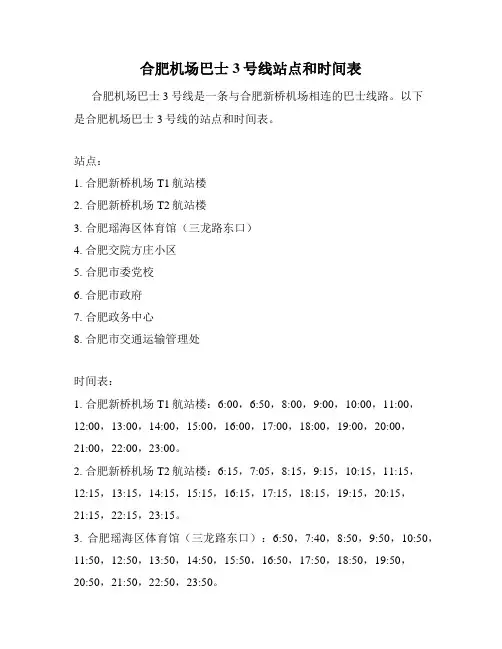 合肥机场巴士 3 号线站点和时间表

合肥机场巴士 3 号线是一条与合肥新桥机场相连的巴士线路。以下是合肥机场巴士 3 号线的站点和时间表。

站点：

1. 合肥新桥机场 T1 航站楼
2. 合肥新桥机场 T2 航站楼
3. 合肥瑶海区体育馆（三龙路东口）
4. 合肥交院方庄小区
5. 合肥市委党校
6. 合肥市政府
7. 合肥政务中心
8. 合肥市交通运输管理处

时间表：

1. 合肥新桥机场 T1 航站楼：6:00，6:50，8:00，9:00，10:00，11:00，12:00，13:00，14:00，15:00，16:00，17:00，18:00，19:00，20:00，21:00，22:00，23:00。
2. 合肥新桥机场 T2 航站楼：6:15，7:05，8:15，9:15，10:15，11:15，12:15，13:15，14:15，15:15，16:15，17:15，18:15，19:15，20:15，21:15，22:15，23:15。
3. 合肥瑶海区体育馆（三龙路东口）：6:50，7:40，8:50，9:50，10:50，11:50，12:50，13:50，14:50，15:50，16:50，17:50，18:50，19:50，20:50，21:50，22:50，23:50。